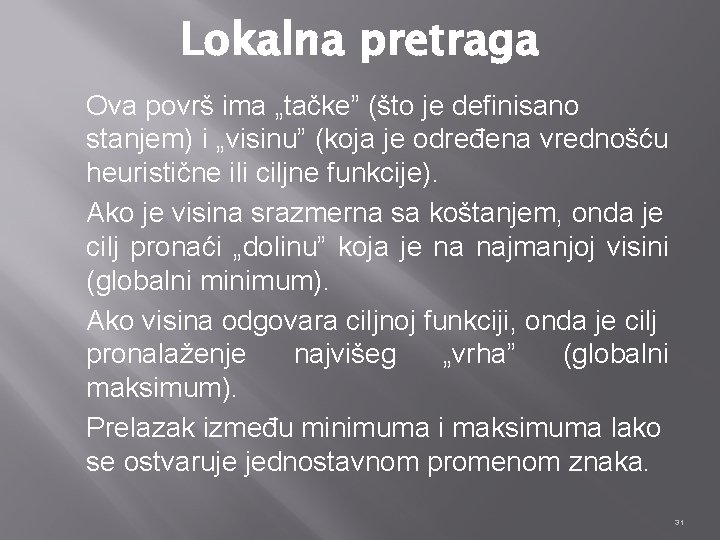 Lokalna pretraga

Ova površ ima „tačke” (što je definisano stanjem) i „visinu” (koja je određena vrednošću heuristične ili ciljne funkcije).

Ako je visina srazmerna sa koštanjem, onda je cilj pronaći „dolinu” koja je na najmanjoj visini (globalni minimum).

Ako visina odgovara ciljnoj funkciji, onda je cilj pronalaženje najvišeg „vrha” (globalni maksimum).

Prelazak između minimuma i maksimuma lako se ostvaruje jednostavnom promenom znaka.

31